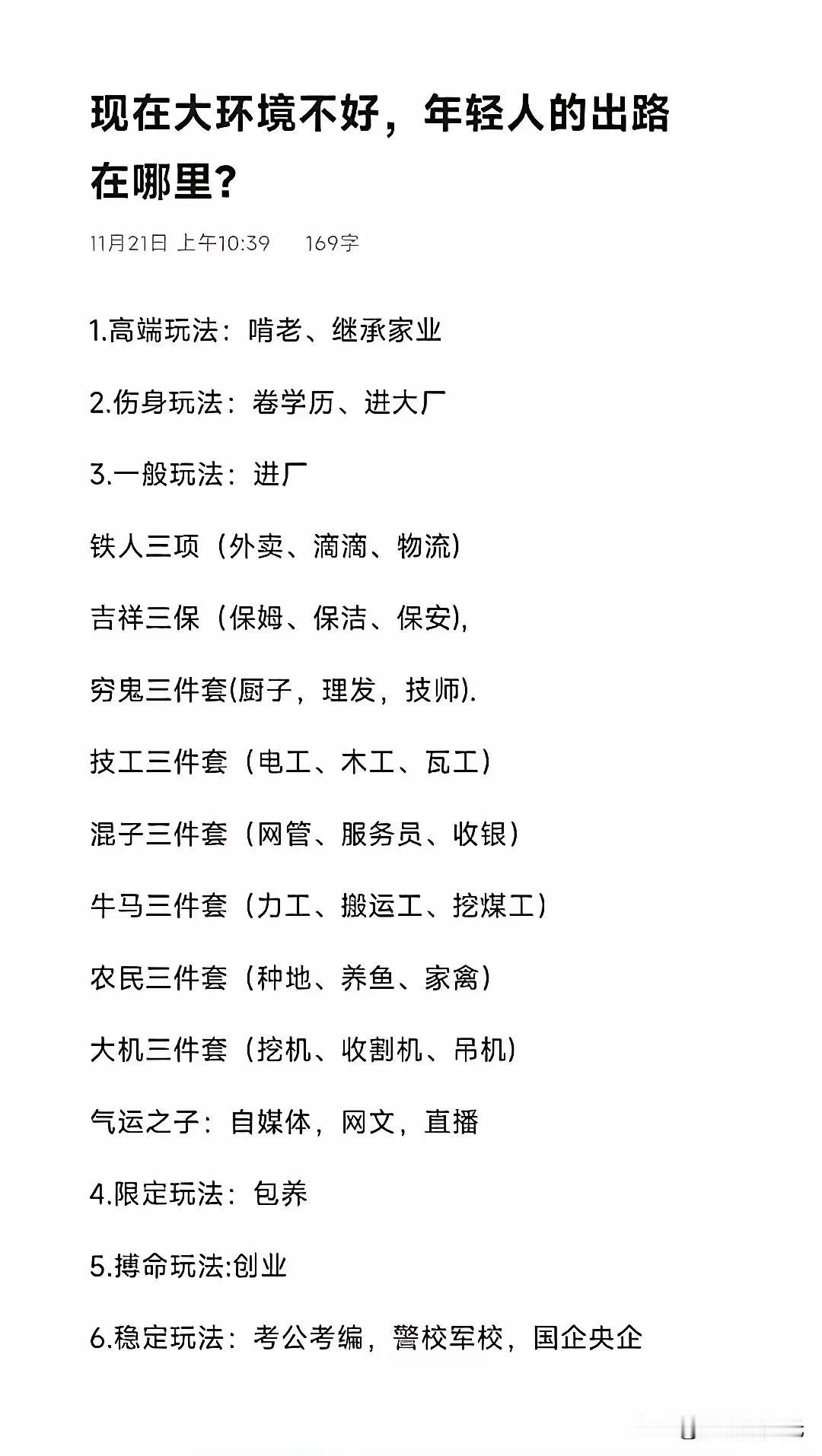 现在大环境不好，年轻人的出路在哪里？

11月21日 上午10:39　169字

1.高端玩法：啃老、继承家业

2.伤身玩法：卷学历、进大厂

3.一般玩法：进厂

铁人三项（外卖、滴滴、物流）

吉祥三保（保姆、保洁、保安),

穷鬼三件套(厨子，理发，技师).

技工三件套（电工、木工、瓦工）

混子三件套（网管、服务员、收银）

牛马三件套（力工、搬运工、挖煤工）

农民三件套（种地、养鱼、家禽）

大机三件套（挖机、收割机、吊机）

气运之子：自媒体，网文，直播

4.限定玩法：包养

5.搏命玩法:创业

6.稳定玩法：考公考编，警校军校，国企央企